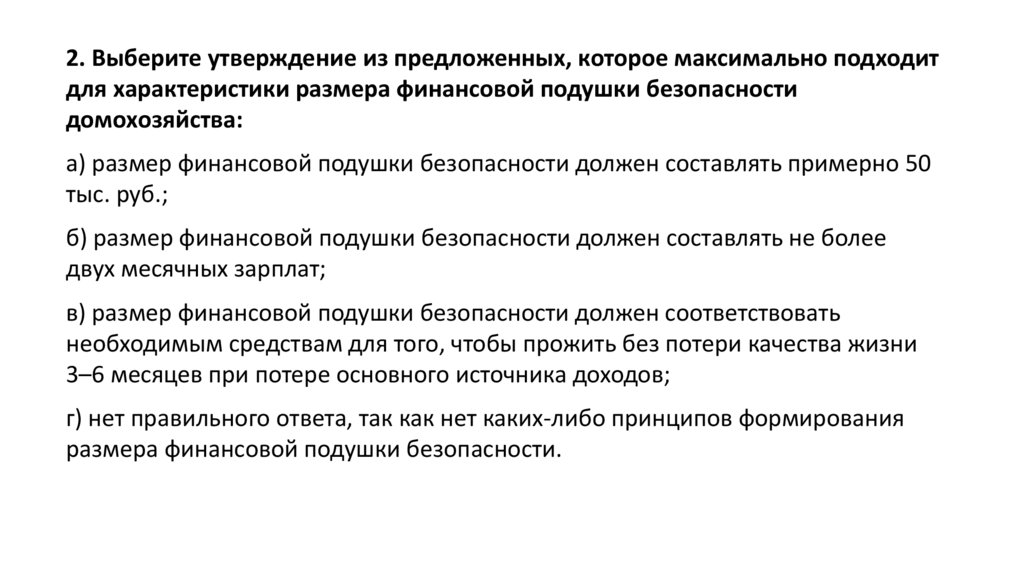 2. Выберите утверждение из предложенных, которое максимально подходит для характеристики размера финансовой подушки безопасности домохозяйства:

а) размер финансовой подушки безопасности должен составлять примерно 50 тыс. руб.;

б) размер финансовой подушки безопасности должен составлять не более двух месячных зарплат;

в) размер финансовой подушки безопасности должен соответствовать необходимым средствам для того, чтобы прожить без потери качества жизни 3–6 месяцев при потере основного источника доходов;

г) нет правильного ответа, так как нет каких-либо принципов формирования размера финансовой подушки безопасности.